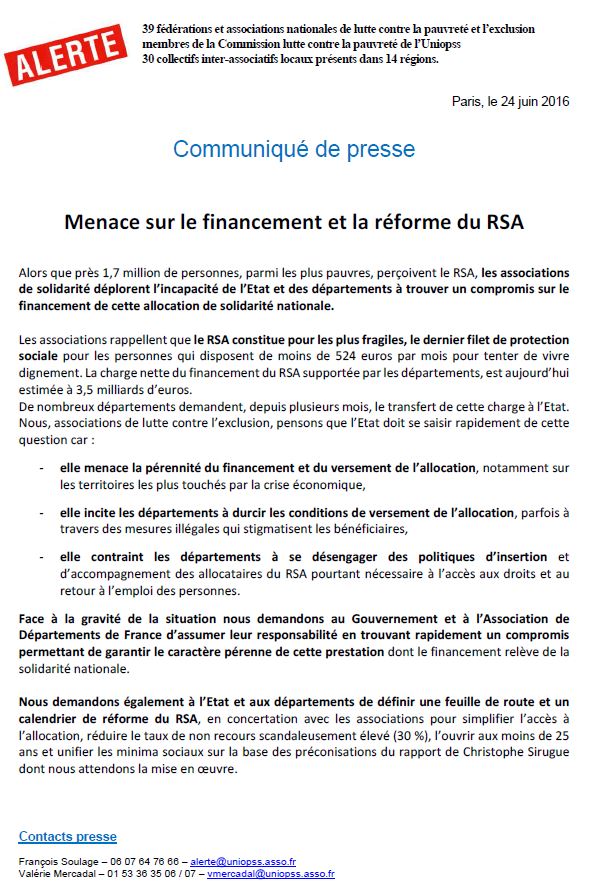 ALERTE

39 fédérations et associations nationales de lutte contre la pauvreté et l'exclusion membres de la Commission lutte contre la pauvreté de l'Uniopss
30 collectifs inter-associatifs locaux présents dans 14 régions.

Paris, le 24 juin 2016

Communiqué de presse

Menace sur le financement et la réforme du RSA

Alors que près 1,7 million de personnes, parmi les plus pauvres, perçoivent le RSA, les associations de solidarité déplorent l'incapacité de l'Etat et des départements à trouver un compromis sur le financement de cette allocation de solidarité nationale.

Les associations rappellent que le RSA constitue pour les plus fragiles, le dernier filet de protection sociale pour les personnes qui disposent de moins de 524 euros par mois pour tenter de vivre dignement. La charge nette du financement du RSA supportée par les départements, est aujourd'hui estimée à 3,5 milliards d'euros.
De nombreux départements demandent, depuis plusieurs mois, le transfert de cette charge à l'Etat. Nous, associations de lutte contre l'exclusion, pensons que l'Etat doit se saisir rapidement de cette question car :

- elle menace la pérennité du financement et du versement de l'allocation, notamment sur les territoires les plus touchés par la crise économique,

- elle incite les départements à durcir les conditions de versement de l'allocation, parfois à travers des mesures illégales qui stigmatisent les bénéficiaires,

- elle contraint les départements à se désengager des politiques d'insertion et d'accompagnement des allocataires du RSA pourtant nécessaire à l'accès aux droits et au retour à l'emploi des personnes.

Face à la gravité de la situation nous demandons au Gouvernement et à l'Association de Départements de France d'assumer leur responsabilité en trouvant rapidement un compromis permettant de garantir le caractère pérenne de cette prestation dont le financement relève de la solidarité nationale.

Nous demandons également à l'Etat et aux départements de définir une feuille de route et un calendrier de réforme du RSA, en concertation avec les associations pour simplifier l'accès à l'allocation, réduire le taux de non recours scandaleusement élevé (30 %), l'ouvrir aux moins de 25 ans et unifier les minima sociaux sur la base des préconisations du rapport de Christophe Sirugue dont nous attendons la mise en œuvre.

Contacts presse

François Soulage – 06 07 64 76 66 – alerte@uniopss.asso.fr
Valérie Mercadal – 01 53 36 35 06 / 07 – vmercadal@uniopss.asso.fr